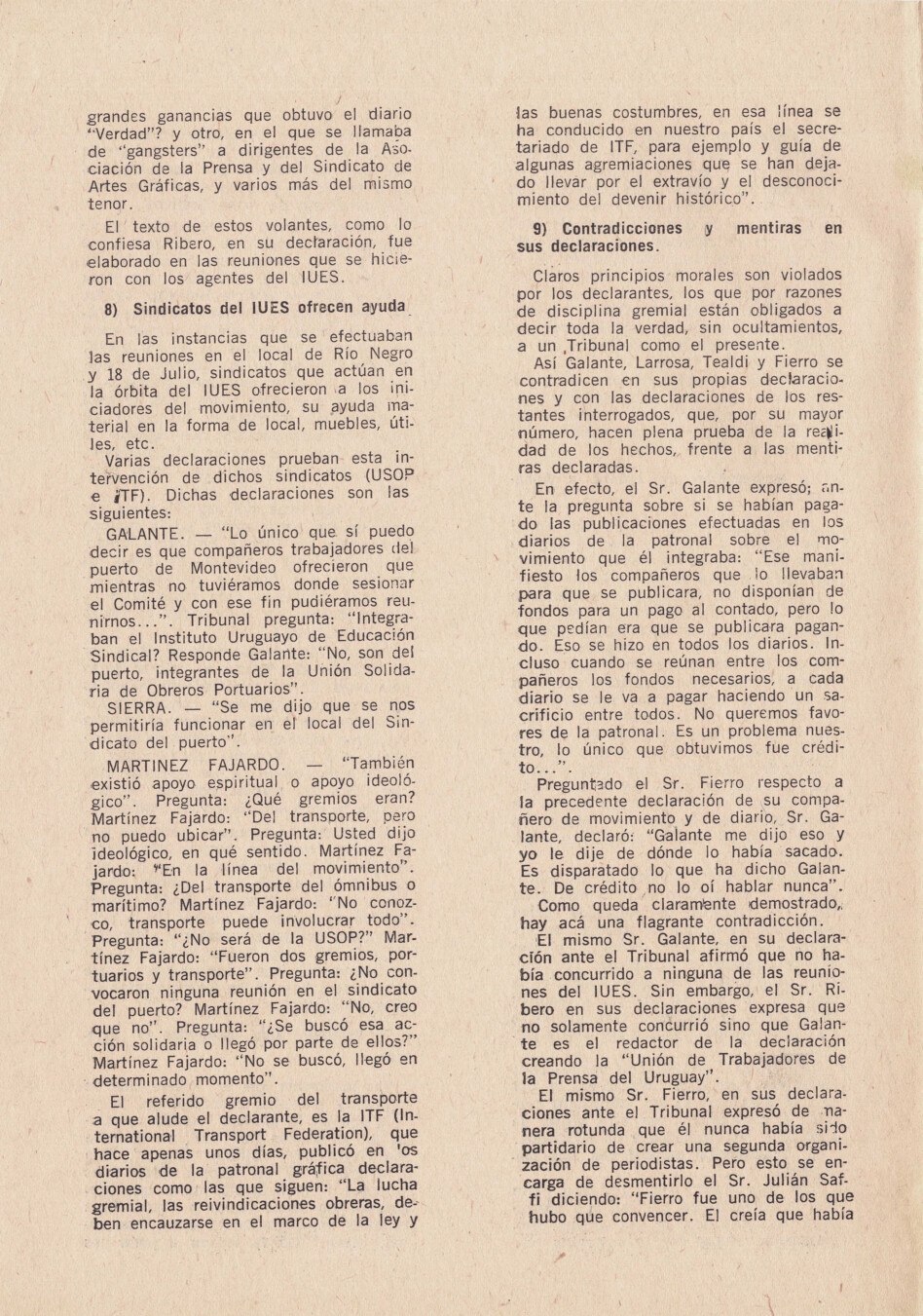 grandes ganancias que obtuvo el diario "Verdad"? y otro, en el que se llamaba de "gangsters" a dirigentes de la Asociación de la Prensa y del Sindicato de Artes Gráficas, y varios más del mismo tenor.

El texto de estos volantes, como lo confiesa Ribero, en su declaración, fue elaborado en las reuniones que se hicieron con los agentes del IUES.

8) Sindicatos del IUES ofrecen ayuda

En las instancias que se efectuaban las reuniones en el local de Río Negro y 18 de Julio, sindicatos que actúan en la órbita del IUES ofrecieron a los iniciadores del movimiento, su ayuda material en la forma de local, muebles, útiles, etc.

Varias declaraciones prueban esta intervención de dichos sindicatos (USOP e ITF). Dichas declaraciones son las siguientes:

GALANTE. — "Lo único que sí puedo decir es que compañeros trabajadores del puerto de Montevideo ofrecieron que mientras no tuviéramos donde sesionar el Comité y con ese fin pudiéramos reunirnos...". Tribunal pregunta: "Integraban el Instituto Uruguayo de Educación Sindical? Responde Galante: "No, son del puerto, integrantes de la Unión Solidaria de Obreros Portuarios".

SIERRA. — "Se me dijo que se nos permitiría funcionar en el local del Sindicato del puerto".

MARTINEZ FAJARDO. — "También existió apoyo espiritual o apoyo ideológico". Pregunta: ¿Qué gremios eran? Martínez Fajardo: "Del transporte, pero no puedo ubicar". Pregunta: Usted dijo ideológico, en qué sentido. Martínez Fajardo: "En la línea del movimiento". Pregunta: ¿Del transporte del ómnibus o marítimo? Martínez Fajardo: "No conozco, transporte puede involucrar todo". Pregunta: "¿No será de la USOP?" Martínez Fajardo: "Fueron dos gremios, portuarios y transporte". Pregunta: ¿No convocaron ninguna reunión en el sindicato del puerto? Martínez Fajardo: "No, creo que no". Pregunta: "¿Se buscó esa acción solidaria o llegó por parte de ellos?" Martínez Fajardo: "No se buscó, llegó en determinado momento".

El referido gremio del transporte a que alude el declarante, es la ITF (International Transport Federation), que hace apenas unos días, publicó en los diarios de la patronal gráfica declaraciones como las que siguen: "La lucha gremial, las reivindicaciones obreras, deben encauzarse en el marco de la ley y las buenas costumbres, en esa línea se ha conducido en nuestro país el secretariado de ITF, para ejemplo y guía de algunas agremiaciones que se han dejado llevar por el extravío y el desconocimiento del devenir histórico".

9) Contradicciones y mentiras en sus declaraciones.

Claros principios morales son violados por los declarantes, los que por razones de disciplina gremial están obligados a decir toda la verdad, sin ocultamientos, a un Tribunal como el presente.

Así Galante, Larrosa, Tealdi y Fierro se contradicen en sus propias declaraciones y con las declaraciones de los restantes interrogados, que, por su mayor número, hacen plena prueba de la realidad de los hechos, frente a las mentiras declaradas.

En efecto, el Sr. Galante expresó; ante la pregunta sobre si se habían pagado las publicaciones efectuadas en los diarios de la patronal sobre el movimiento que él integraba: "Ese manifiesto los compañeros que lo llevaban para que se publicara, no disponían de fondos para un pago al contado, pero lo que pedían era que se publicara pagando. Eso se hizo en todos los diarios. Incluso cuando se reúnan entre los compañeros los fondos necesarios, a cada diario se le va a pagar haciendo un sacrificio entre todos. No queremos favores de la patronal. Es un problema nuestro, lo único que obtuvimos fue crédito...".

Preguntado el Sr. Fierro respecto a la precedente declaración de su compañero de movimiento y de diario, Sr. Galante, declaró: "Galante me dijo eso y yo le dije de dónde lo había sacado. Es disparatado lo que ha dicho Galante. De crédito no lo oí hablar nunca".

Como queda claramente demostrado, hay acá una flagrante contradicción.

El mismo Sr. Galante, en su declaración ante el Tribunal afirmó que no había concurrido a ninguna de las reuniones del IUES. Sin embargo, el Sr. Ribero en sus declaraciones expresa que no solamente concurrió sino que Galante es el redactor de la declaración creando la "Unión de Trabajadores de la Prensa del Uruguay".

El mismo Sr. Fierro, en sus declaraciones ante el Tribunal expresó de manera rotunda que él nunca había sido partidario de crear una segunda organización de periodistas. Pero esto se encarga de desmentirlo el Sr. Julián Saffi diciendo: "Fierro fue uno de los que hubo que convencer. El creía que había